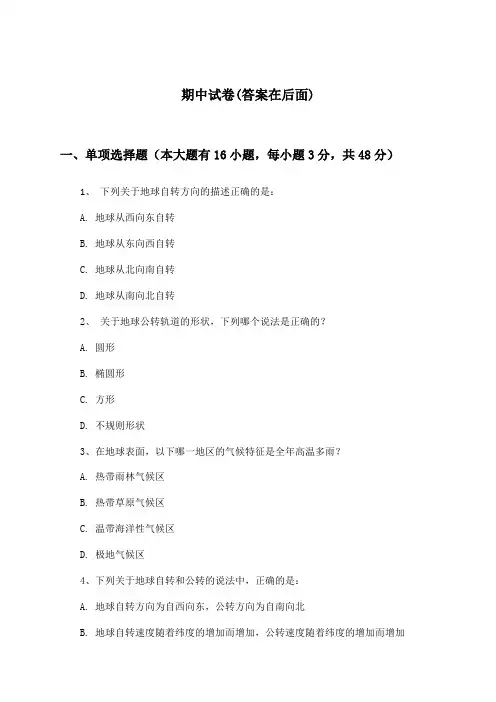 期中试卷(答案在后面)

一、单项选择题（本大题有16小题，每小题3分，共48分）

1、 下列关于地球自转方向的描述正确的是：

A. 地球从西向东自转

B. 地球从东向西自转

C. 地球从北向南自转

D. 地球从南向北自转

2、 关于地球公转轨道的形状，下列哪个说法是正确的？

A. 圆形

B. 椭圆形

C. 方形

D. 不规则形状

3、在地球表面，以下哪一地区的气候特征是全年高温多雨？

A. 热带雨林气候区

B. 热带草原气候区

C. 温带海洋性气候区

D. 极地气候区

4、下列关于地球自转和公转的说法中，正确的是：

A. 地球自转方向为自西向东，公转方向为自南向北

B. 地球自转速度随着纬度的增加而增加，公转速度随着纬度的增加而增加